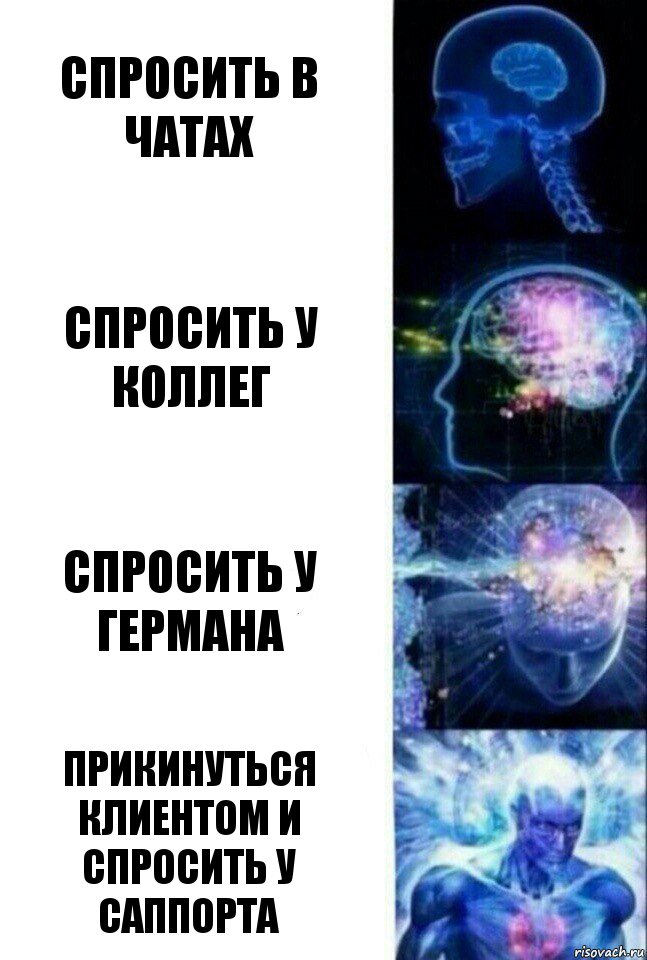 СПРОСИТЬ В ЧАТАХ

СПРОСИТЬ У КОЛЛЕГ

СПРОСИТЬ У ГЕРМАНА

ПРИКИНУТЬСЯ КЛИЕНТОМ И СПРОСИТЬ У САППОРТА

risovach.ru